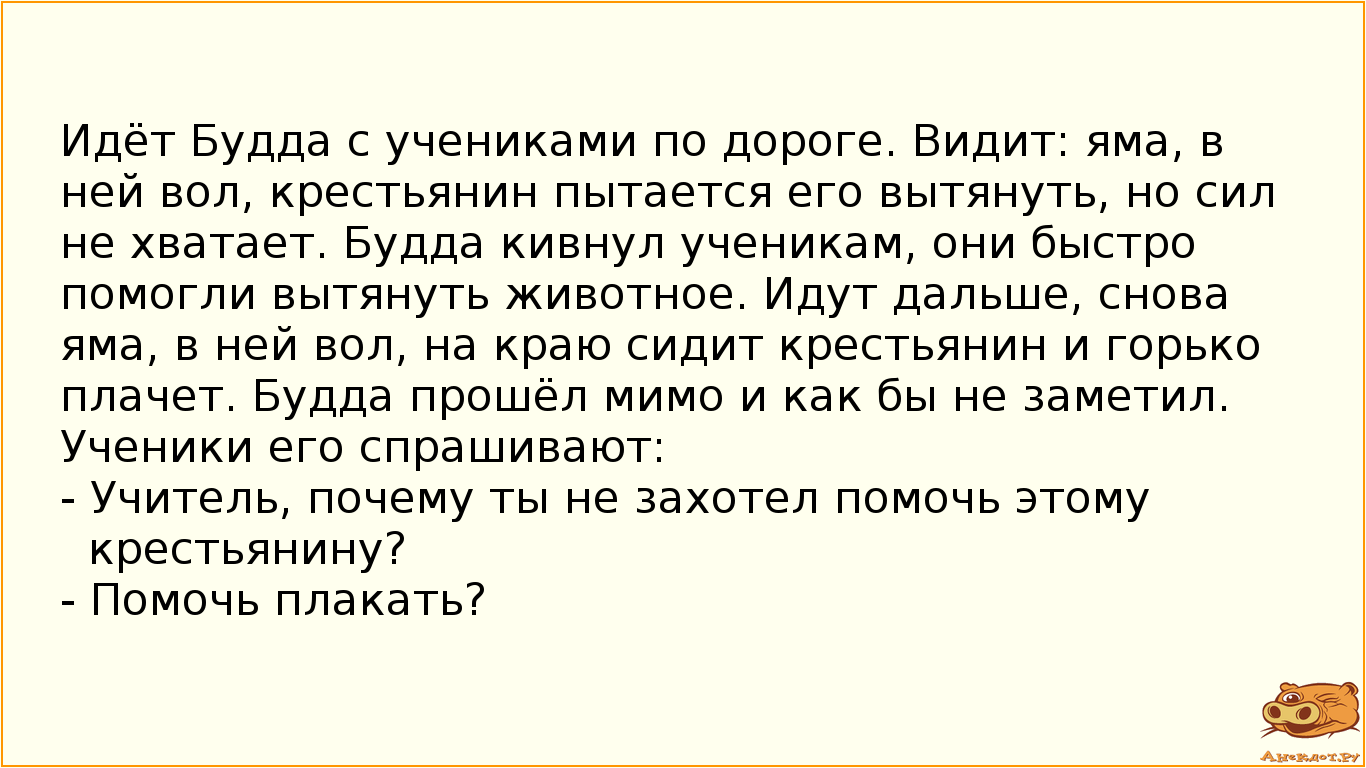 Идёт Будда с учениками по дороге. Видит: яма, в ней вол, крестьянин пытается его вытянуть, но сил не хватает. Будда кивнул ученикам, они быстро помогли вытянуть животное. Идут дальше, снова яма, в ней вол, на краю сидит крестьянин и горько плачет. Будда прошёл мимо и как бы не заметил. Ученики его спрашивают:
- Учитель, почему ты не захотел помочь этому крестьянину?
- Помочь плакать?

Анекдот.ру